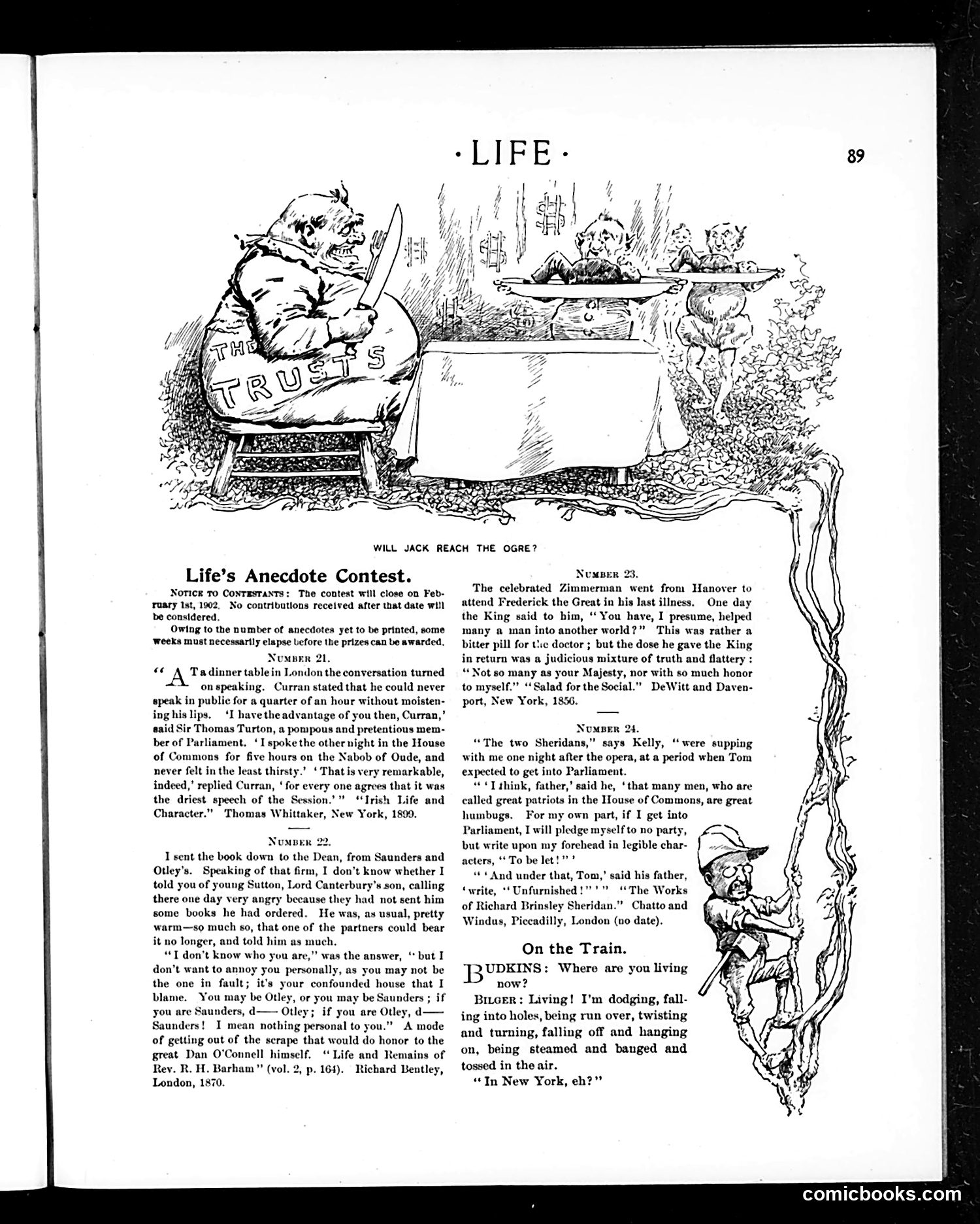 · LIFE ·

89

THE TRUSTS

WILL JACK REACH THE OGRE?

Life's Anecdote Contest.

NOTICE TO CONTESTANTS: The contest will close on February 1st, 1902. No contributions received after that date will be considered.

Owing to the number of anecdotes yet to be printed, some weeks must necessarily elapse before the prizes can be awarded.

NUMBER 21.

"AT a dinner table in London the conversation turned on speaking. Curran stated that he could never speak in public for a quarter of an hour without moistening his lips. 'I have the advantage of you then, Curran,' said Sir Thomas Turton, a pompous and pretentious member of Parliament. 'I spoke the other night in the House of Commons for five hours on the Nabob of Oude, and never felt in the least thirsty.' 'That is very remarkable, indeed,' replied Curran, 'for every one agrees that it was the driest speech of the Session.'" "Irish Life and Character." Thomas Whittaker, New York, 1899.

NUMBER 22.

I sent the book down to the Dean, from Saunders and Otley's. Speaking of that firm, I don't know whether I told you of young Sutton, Lord Canterbury's son, calling there one day very angry because they had not sent him some books he had ordered. He was, as usual, pretty warm—so much so, that one of the partners could bear it no longer, and told him as much.

"I don't know who you are," was the answer, "but I don't want to annoy you personally, as you may not be the one in fault; it's your confounded house that I blame. You may be Otley, or you may be Saunders; if you are Saunders, d—— Otley; if you are Otley, d—— Saunders! I mean nothing personal to you." A mode of getting out of the scrape that would do honor to the great Dan O'Connell himself. "Life and Remains of Rev. R. H. Barham" (vol. 2, p. 164). Richard Bentley, London, 1870.

NUMBER 23.

The celebrated Zimmerman went from Hanover to attend Frederick the Great in his last illness. One day the King said to him, "You have, I presume, helped many a man into another world?" This was rather a bitter pill for the doctor; but the dose he gave the King in return was a judicious mixture of truth and flattery: "Not so many as your Majesty, nor with so much honor to myself." "Salad for the Social." DeWitt and Davenport, New York, 1856.

NUMBER 24.

"The two Sheridans," says Kelly, "were supping with me one night after the opera, at a period when Tom expected to get into Parliament.

"'I think, father,' said he, 'that many men, who are called great patriots in the House of Commons, are great humbugs. For my own part, if I get into Parliament, I will pledge myself to no party, but write upon my forehead in legible characters, "To be let!"'

"'And under that, Tom,' said his father, 'write, "Unfurnished!"'" "The Works of Richard Brinsley Sheridan." Chatto and Windus, Piccadilly, London (no date).

On the Train.

BUDKINS: Where are you living now?

BILGER: Living! I'm dodging, falling into holes, being run over, twisting and turning, falling off and hanging on, being steamed and banged and tossed in the air.

"In New York, eh?"

comicbooks.com